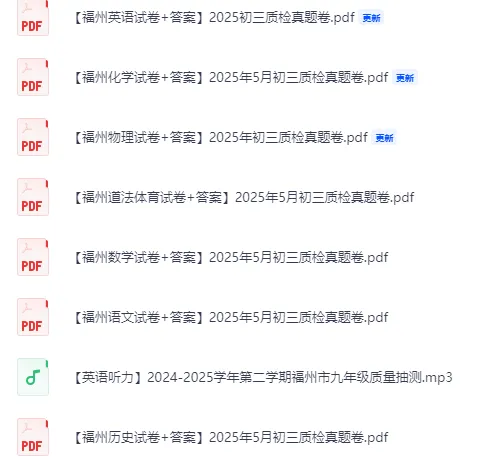 PDF 【福州英语试卷+答案】2025初三质检真题卷.pdf 更新

PDF 【福州化学试卷+答案】2025年5月初三质检真题卷.pdf 更新

PDF 【福州物理试卷+答案】2025年初三质检真题卷.pdf 更新

PDF 【福州道法体育试卷+答案】2025年5月初三质检真题卷.pdf

PDF 【福州数学试卷+答案】2025年5月初三质检真题卷.pdf

PDF 【福州语文试卷+答案】2025年5月初三质检真题卷.pdf

【英语听力】2024-2025学年第二学期福州市九年级质量抽测.mp3

PDF 【福州历史试卷+答案】2025年5月初三质检真题卷.pdf